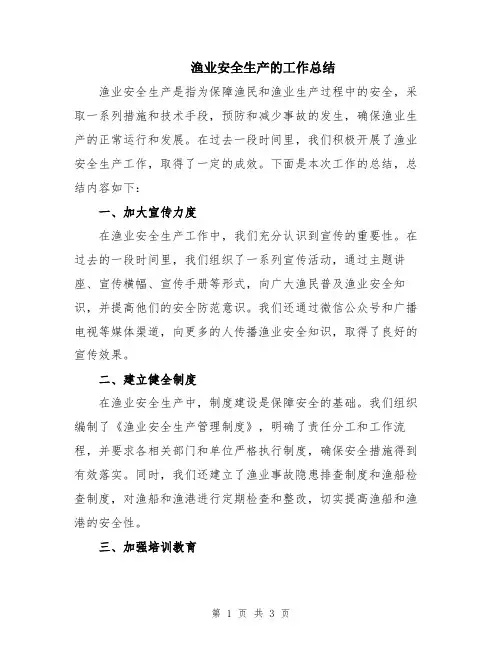 渔业安全生产的工作总结

渔业安全生产是指为保障渔民和渔业生产过程中的安全，采取一系列措施和技术手段，预防和减少事故的发生，确保渔业生产的正常运行和发展。在过去一段时间里，我们积极开展了渔业安全生产工作，取得了一定的成效。下面是本次工作的总结，总结内容如下：

一、加大宣传力度

在渔业安全生产工作中，我们充分认识到宣传的重要性。在过去的一段时间里，我们组织了一系列宣传活动，通过主题讲座、宣传横幅、宣传手册等形式，向广大渔民普及渔业安全知识，并提高他们的安全防范意识。我们还通过微信公众号和广播电视等媒体渠道，向更多的人传播渔业安全知识，取得了良好的宣传效果。

二、建立健全制度

在渔业安全生产中，制度建设是保障安全的基础。我们组织编制了《渔业安全生产管理制度》，明确了责任分工和工作流程，并要求各相关部门和单位严格执行制度，确保安全措施得到有效落实。同时，我们还建立了渔业事故隐患排查制度和渔船检查制度，对渔船和渔港进行定期检查和整改，切实提高渔船和渔港的安全性。

三、加强培训教育

第 1 页 共 3 页